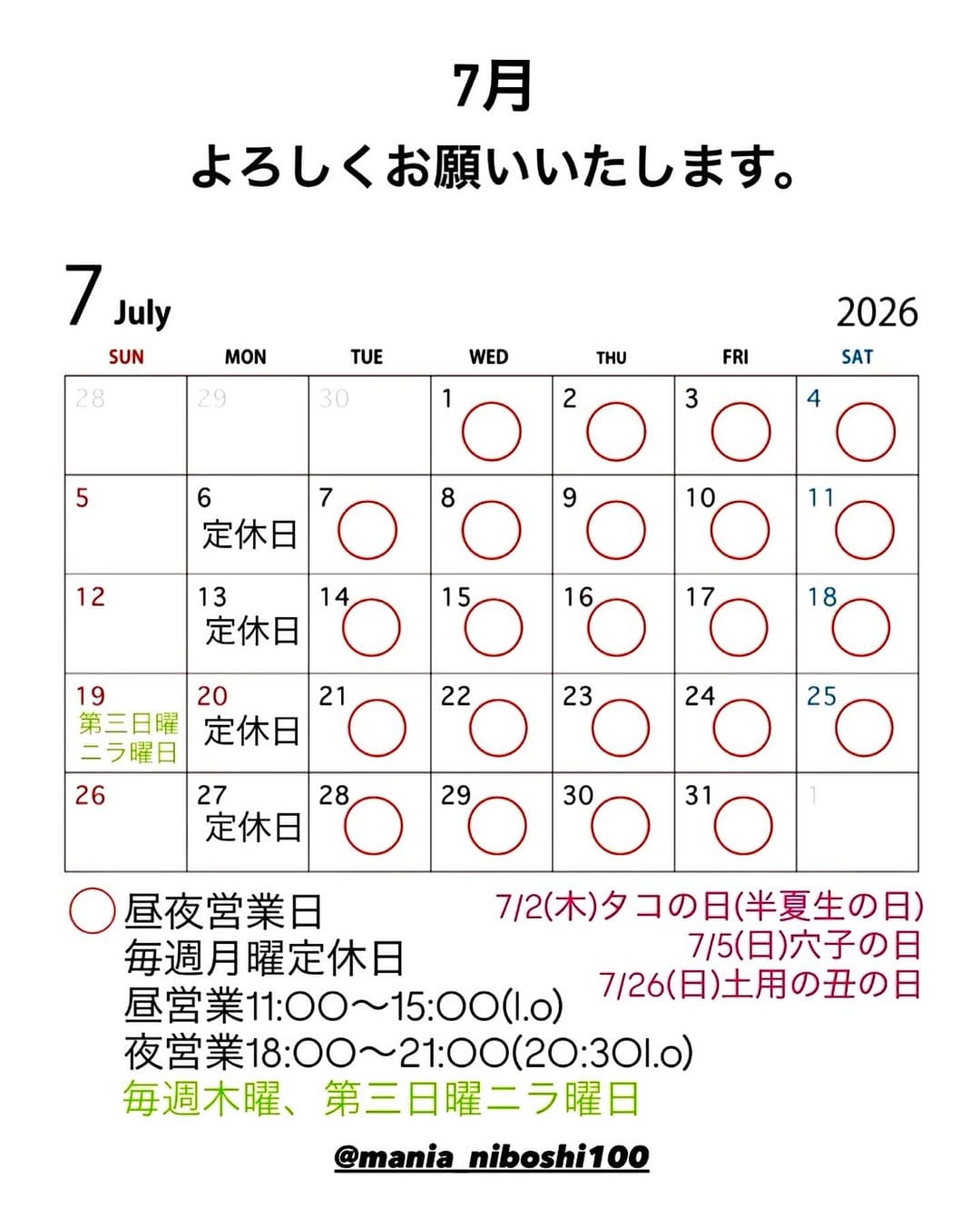 7月
よろしくお願いいたします。

7 July 2026

| SUN | MON | TUE | WED | THU | FRI | SAT |
|---|---|---|---|---|---|---|
| 28 | 29 | 30 | 1 ○ | 2 ○ | 3 ○ | 4 ○ |
| 5 | 6 定休日 | 7 ○ | 8 ○ | 9 ○ | 10 ○ | 11 ○ |
| 12 | 13 定休日 | 14 ○ | 15 ○ | 16 ○ | 17 ○ | 18 ○ |
| 19 第三日曜 ニラ曜日 | 20 定休日 | 21 ○ | 22 ○ | 23 ○ | 24 ○ | 25 ○ |
| 26 | 27 定休日 | 28 ○ | 29 ○ | 30 ○ | 31 ○ | 1 |

○ 昼夜営業日
毎週月曜定休日
昼営業11:00〜15:00(l.o)
夜営業18:00〜21:00(20:30l.o)
毎週木曜、第三日曜ニラ曜日

7/2(木)タコの日(半夏生の日)
7/5(日)穴子の日
7/26(日)土用の丑の日

@mania_niboshi100